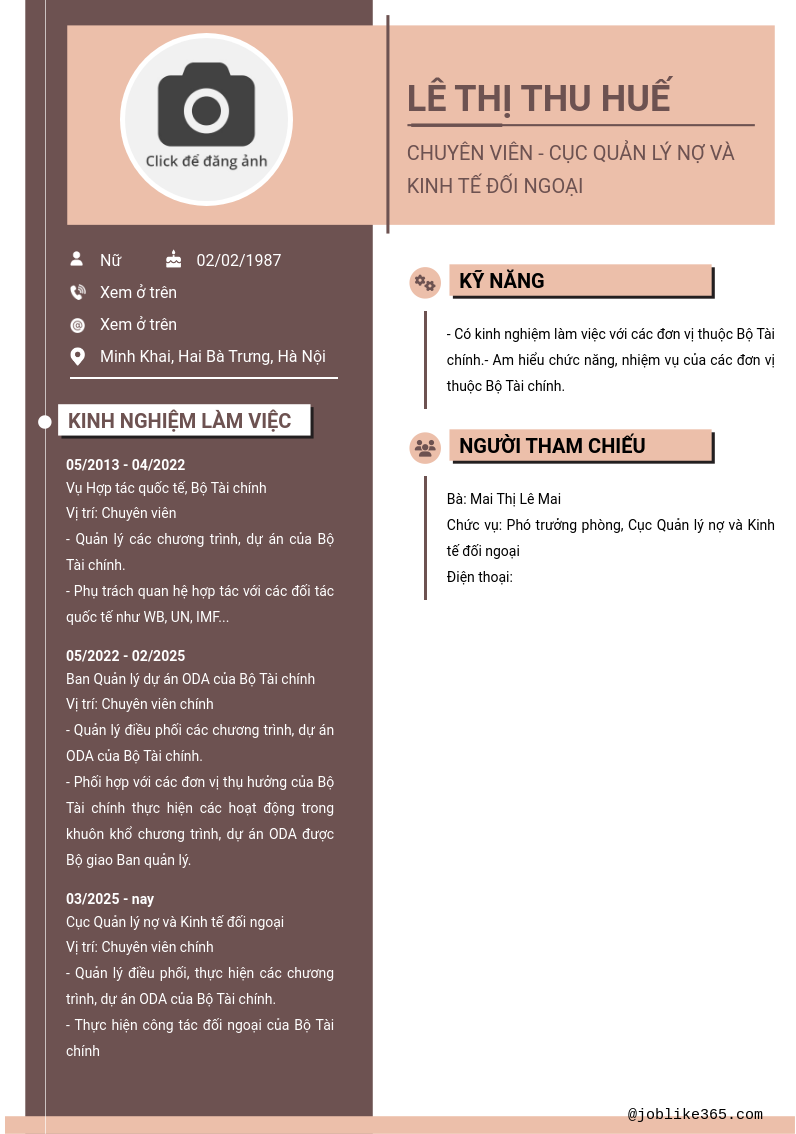 Click để đăng ảnh

LÊ THỊ THU HUẾ

CHUYÊN VIÊN - CỤC QUẢN LÝ NỢ VÀ KINH TẾ ĐỐI NGOẠI

Nữ

02/02/1987

Xem ở trên

Xem ở trên

Minh Khai, Hai Bà Trưng, Hà Nội

KINH NGHIỆM LÀM VIỆC

05/2013 - 04/2022
Vụ Hợp tác quốc tế, Bộ Tài chính
Vị trí: Chuyên viên
- Quản lý các chương trình, dự án của Bộ Tài chính.
- Phụ trách quan hệ hợp tác với các đối tác quốc tế như WB, UN, IMF...

05/2022 - 02/2025
Ban Quản lý dự án ODA của Bộ Tài chính
Vị trí: Chuyên viên chính
- Quản lý điều phối các chương trình, dự án ODA của Bộ Tài chính.
- Phối hợp với các đơn vị thụ hưởng của Bộ Tài chính thực hiện các hoạt động trong khuôn khổ chương trình, dự án ODA được Bộ giao Ban quản lý.

03/2025 - nay
Cục Quản lý nợ và Kinh tế đối ngoại
Vị trí: Chuyên viên chính
- Quản lý điều phối, thực hiện các chương trình, dự án ODA của Bộ Tài chính.
- Thực hiện công tác đối ngoại của Bộ Tài chính

KỸ NĂNG

- Có kinh nghiệm làm việc với các đơn vị thuộc Bộ Tài chính.- Am hiểu chức năng, nhiệm vụ của các đơn vị thuộc Bộ Tài chính.

NGƯỜI THAM CHIẾU

Bà: Mai Thị Lê Mai
Chức vụ: Phó trưởng phòng, Cục Quản lý nợ và Kinh tế đối ngoại
Điện thoại:

@joblike365.com